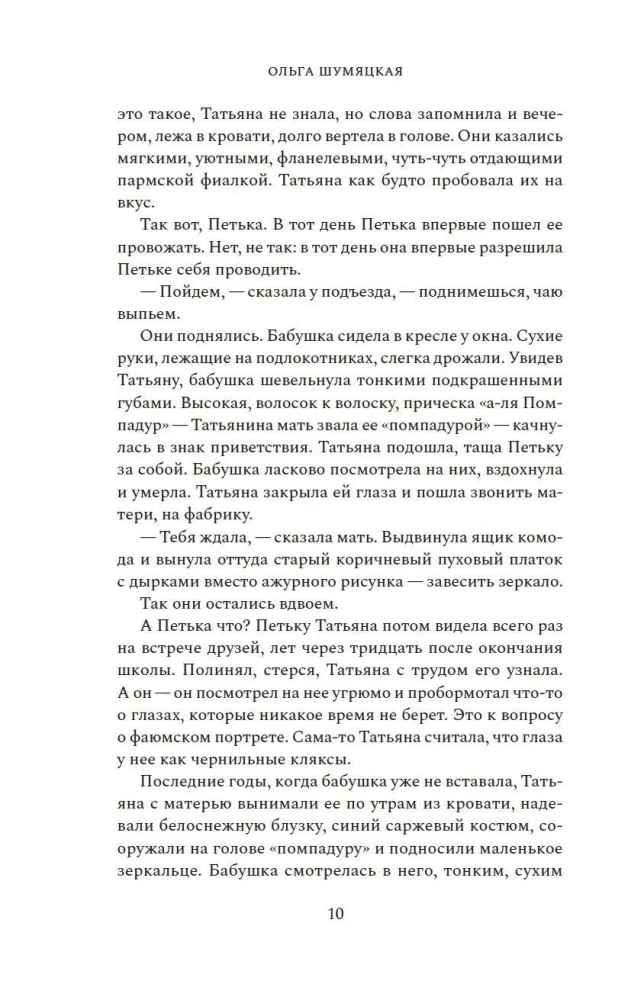 ОЛЬГА ШУМЯЦКАЯ

это такое, Татьяна не знала, но слова запомнила и вечером, лежа в кровати, долго вертела в голове. Они казались мягкими, уютными, фланелевыми, чуть-чуть отдающими пармской фиалкой. Татьяна как будто пробовала их на вкус.

Так вот, Петька. В тот день Петька впервые пошел ее провожать. Нет, не так: в тот день она впервые разрешила Петьке себя проводить.

— Пойдем, — сказала у подъезда, — поднимешься, чаю выпьем.

Они поднялись. Бабушка сидела в кресле у окна. Сухие руки, лежащие на подлокотниках, слегка дрожали. Увидев Татьяну, бабушка шевельнула тонкими подкрашенными губами. Высокая, волосок к волоску, прическа «а-ля Помпадур» — Татьянина мать звала ее «помпадурой» — качнулась в знак приветствия. Татьяна подошла, таща Петьку за собой. Бабушка ласково посмотрела на них, вздохнула и умерла. Татьяна закрыла ей глаза и пошла звонить матери, на фабрику.

— Тебя ждала, — сказала мать. Выдвинула ящик комода и вынула оттуда старый коричневый пуховый платок с дырками вместо ажурного рисунка — завесить зеркало.

Так они остались вдвоем.

А Петька что? Петьку Татьяна потом видела всего раз на встрече друзей, лет через тридцать после окончания школы. Полинял, стерся, Татьяна с трудом его узнала. А он — он посмотрел на нее угрюмо и пробормотал что-то о глазах, которые никакое время не берет. Это к вопросу о фаюмском портрете. Сама-то Татьяна считала, что глаза у нее как чернильные кляксы.

Последние годы, когда бабушка уже не вставала, Татьяна с матерью вынимали ее по утрам из кровати, надевали белоснежную блузку, синий саржевый костюм, сооружали на голове «помпадуру» и подносили маленькое зеркальце. Бабушка смотрелась в него, тонким, сухим

10